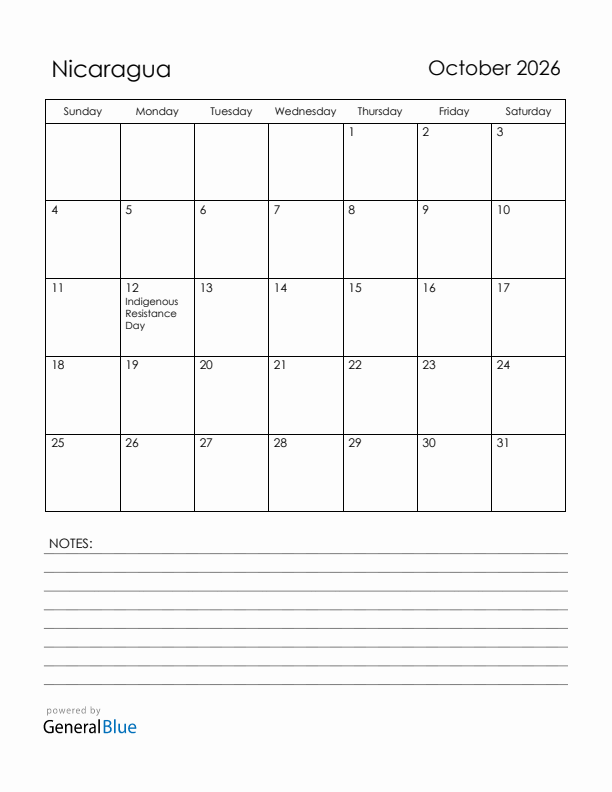 Nicaragua

October 2026

| Sunday | Monday | Tuesday | Wednesday | Thursday | Friday | Saturday |
|---|---|---|---|---|---|---|
| | | | | 1 | 2 | 3 |
| 4 | 5 | 6 | 7 | 8 | 9 | 10 |
| 11 | 12 Indigenous Resistance Day | 13 | 14 | 15 | 16 | 17 |
| 18 | 19 | 20 | 21 | 22 | 23 | 24 |
| 25 | 26 | 27 | 28 | 29 | 30 | 31 |

NOTES:

powered by
GeneralBlue